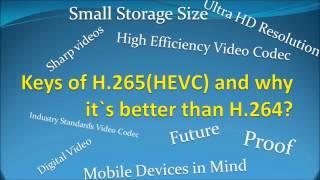 Small Storage Size

Ultra HD Resolution

Sharp videos

High Efficiency Video Codec

Keys of H.265(HEVC) and why it`s better than H.264?

Industry Standards Video Codec

Future

Proof

Digital Video

Mobile Devices in Mind